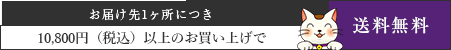 お届け先1ヶ所につき

10,800円（税込）以上のお買い上げで

送料無料